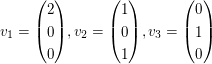 $v_1 = \begin{pmatrix} 2 \\ 0 \\ 0 \end{pmatrix}, v_2 = \begin{pmatrix} 1 \\ 0 \\ 1 \end{pmatrix}, v_3 = \begin{pmatrix} 0 \\ 1 \\ 0 \end{pmatrix}$